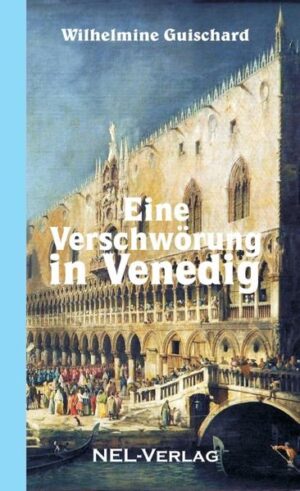 Wilhelmine Guischard

Eine Verschwörung in Venedig

NEL-VERLAG